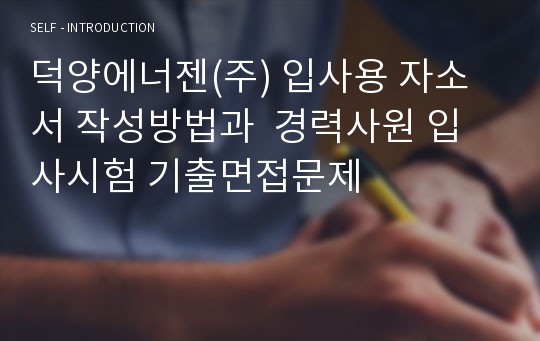 SELF - INTRODUCTION

덕양에너젠(주) 입사용 자소서 작성방법과 경력사원 입사시험 기출면접문제